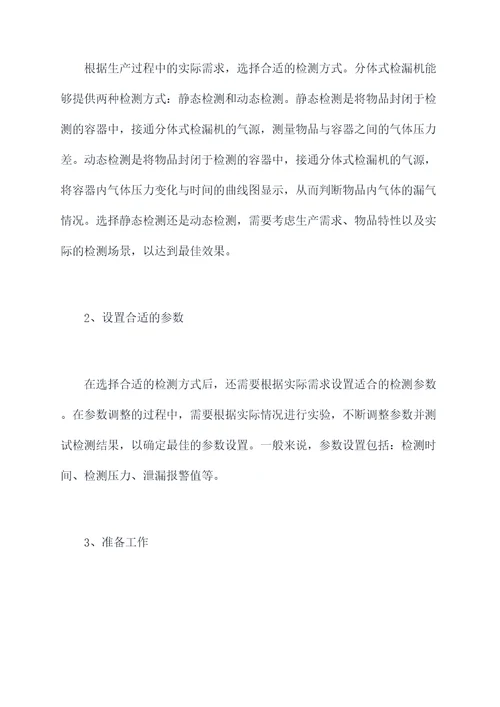 根据生产过程中的实际需求，选择合适的检测方式。分体式检漏机能够提供两种检测方式：静态检测和动态检测。静态检测是将物品封闭于检测的容器中，接通分体式检漏机的气源，测量物品与容器之间的气体压力差。动态检测是将物品封闭于检测的容器中，接通分体式检漏机的气源，将容器内气体压力变化与时间的曲线图显示，从而判断物品内气体的漏气情况。选择静态检测还是动态检测，需要考虑生产需求、物品特性以及实际的检测场景，以达到最佳效果。

2、设置合适的参数

在选择合适的检测方式后，还需要根据实际需求设置适合的检测参数。在参数调整的过程中，需要根据实际情况进行实验，不断调整参数并测试检测结果，以确定最佳的参数设置。一般来说，参数设置包括：检测时间、检测压力、泄漏报警值等。

3、准备工作